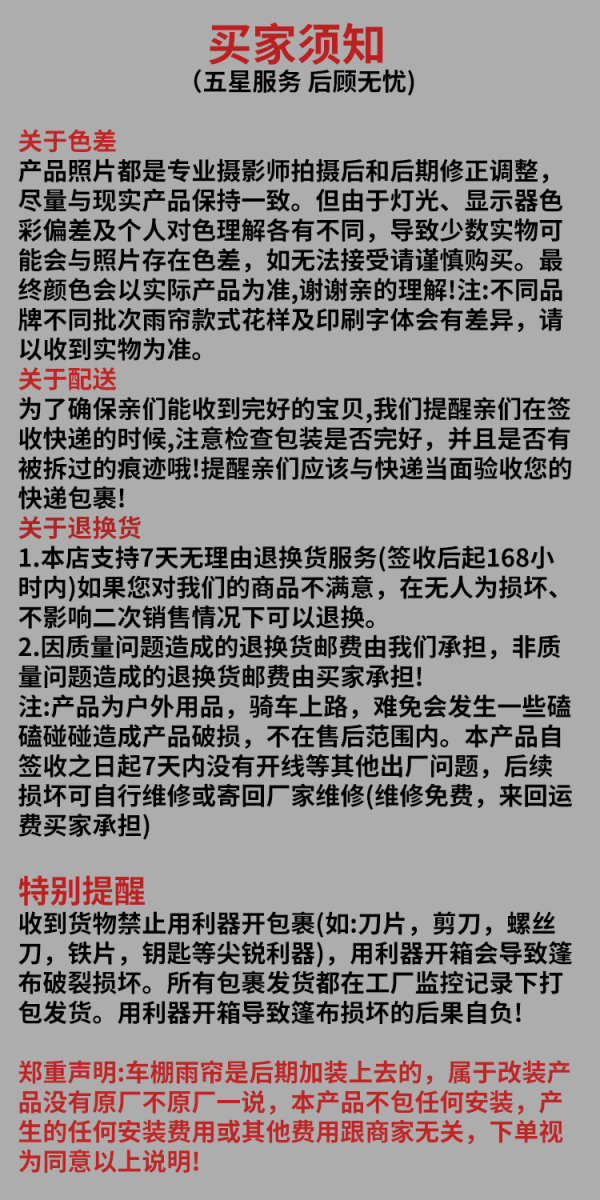 买家须知
(五星服务 后顾无忧)

关于色差
产品照片都是专业摄影师拍摄后和后期修正调整，尽量与现实产品保持一致。但由于灯光、显示器色彩偏差及个人对色理解各有不同，导致少数实物可能会与照片存在色差，如无法接受请谨慎购买。最终颜色会以实际产品为准,谢谢亲的理解!注:不同品牌不同批次雨帘款式花样及印刷字体会有差异，请以收到实物为准。
关于配送
为了确保亲们能收到完好的宝贝,我们提醒亲们在签收快递的时候,注意检查包装是否完好，并且是否有被拆过的痕迹哦!提醒亲们应该与快递当面验收您的快递包裹!
关于退换货
1.本店支持7天无理由退换货服务(签收后起168小时内)如果您对我们的商品不满意，在无人为损坏、不影响二次销售情况下可以退换。
2.因质量问题造成的退换货邮费由我们承担，非质量问题造成的退换货邮费由买家承担!
注:产品为户外用品，骑车上路，难免会发生一些磕磕碰碰造成产品破损，不在售后范围内。本产品自签收之日起7天内没有开线等其他出厂问题，后续损坏可自行维修或寄回厂家维修(维修免费，来回运费买家承担)

特别提醒
收到货物禁止用利器开包裹(如:刀片，剪刀，螺丝刀，铁片，钥匙等尖锐利器)，用利器开箱会导致篷布破裂损坏。所有包裹发货都在工厂监控记录下打包发货。用利器开箱导致篷布损坏的后果自负!

郑重声明:车棚雨帘是后期加装上去的，属于改装产品没有原厂不原厂一说，本产品不包任何安装，产生的任何安装费用或其他费用跟商家无关，下单视为同意以上说明!